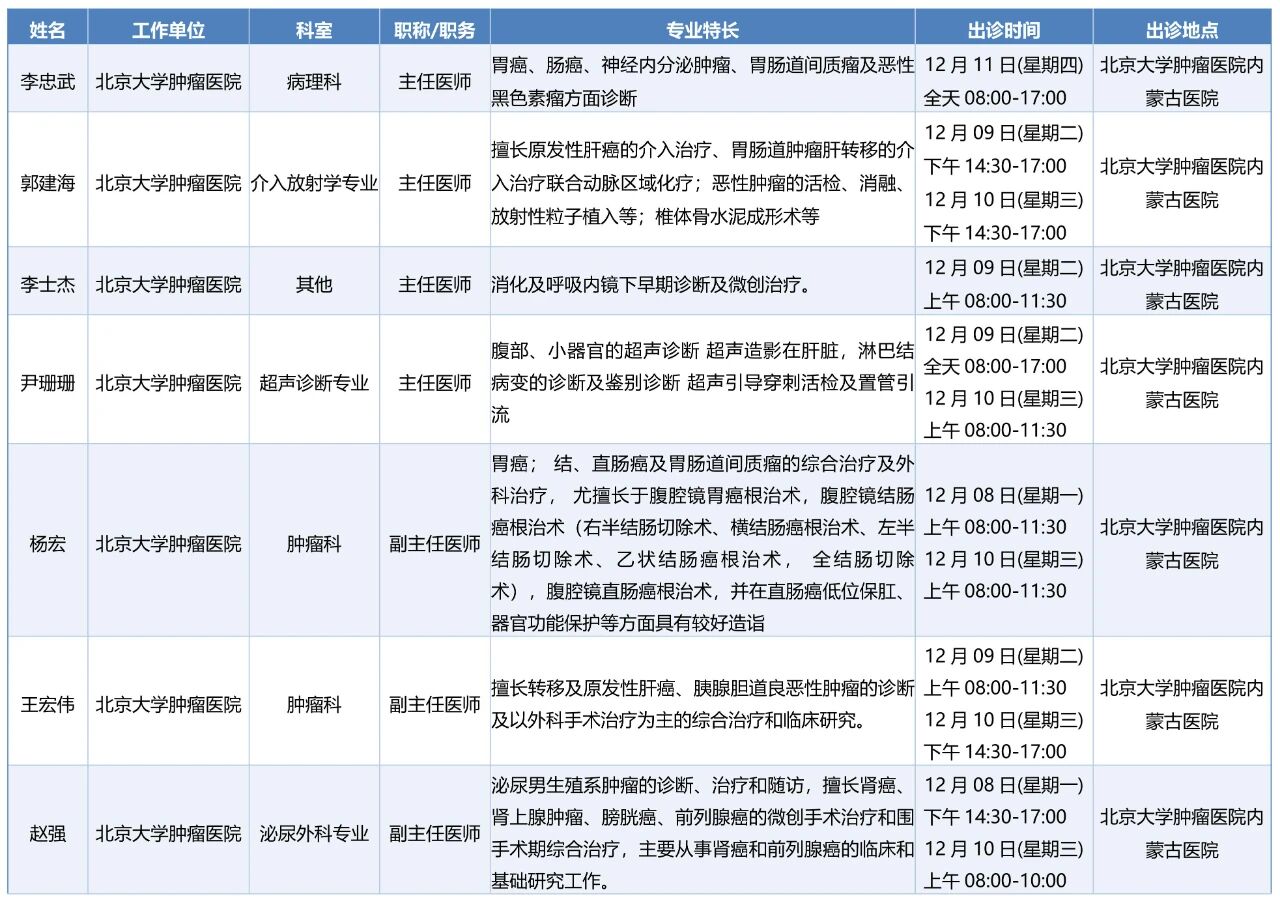 | 姓名 | 工作单位 | 科室 | 职称/职务 | 专业特长 | 出诊时间 | 出诊地点 |
|---|---|---|---|---|---|---|
| 李忠武 | 北京大学肿瘤医院 | 病理科 | 主任医师 | 胃癌、肠癌、神经内分泌肿瘤、胃肠道间质瘤及恶性黑色素瘤方面诊断 | 12 月 11 日(星期四) 全天 08:00-17:00 | 北京大学肿瘤医院内蒙古医院 |
| 郭建海 | 北京大学肿瘤医院 | 介入放射学专业 | 主任医师 | 擅长原发性肝癌的介入治疗、胃肠道肿瘤肝转移的介入治疗联合动脉区域化疗；恶性肿瘤的活检、消融、放射性粒子植入等；椎体骨水泥成形术等 | 12 月 09 日(星期二) 下午 14:30-17:00 12 月 10 日(星期三) 下午 14:30-17:00 | 北京大学肿瘤医院内蒙古医院 |
| 李士杰 | 北京大学肿瘤医院 | 其他 | 主任医师 | 消化及呼吸内镜下早期诊断及微创治疗。 | 12 月 09 日(星期二) 上午 08:00-11:30 | 北京大学肿瘤医院内蒙古医院 |
| 尹珊珊 | 北京大学肿瘤医院 | 超声诊断专业 | 主任医师 | 腹部、小器官的超声诊断 超声造影在肝脏，淋巴结病变的诊断及鉴别诊断 超声引导穿刺活检及置管引流 | 12 月 09 日(星期二) 全天 08:00-17:00 12 月 10 日(星期三) 上午 08:00-11:30 | 北京大学肿瘤医院内蒙古医院 |
| 杨宏 | 北京大学肿瘤医院 | 肿瘤科 | 副主任医师 | 胃癌； 结、直肠癌及胃肠道间质瘤的综合治疗及外科治疗， 尤擅长于腹腔镜胃癌根治术，腹腔镜结肠癌根治术（右半结肠切除术、横结肠癌根治术、左半结肠切除术、乙状结肠癌根治术， 全结肠切除术），腹腔镜直肠癌根治术，并在直肠癌低位保肛、器官功能保护等方面具有较好造诣 | 12 月 08 日(星期一) 上午 08:00-11:30 12 月 10 日(星期三) 上午 08:00-11:30 | 北京大学肿瘤医院内蒙古医院 |
| 王宏伟 | 北京大学肿瘤医院 | 肿瘤科 | 副主任医师 | 擅长转移及原发性肝癌、胰腺胆道良恶性肿瘤的诊断及以外科手术治疗为主的综合治疗和临床研究。 | 12 月 09 日(星期二) 上午 08:00-11:30 12 月 10 日(星期三) 下午 14:30-17:00 | 北京大学肿瘤医院内蒙古医院 |
| 赵强 | 北京大学肿瘤医院 | 泌尿外科专业 | 副主任医师 | 泌尿男生殖系肿瘤的诊断、治疗和随访，擅长肾癌、肾上腺肿瘤、膀胱癌、前列腺癌的微创手术治疗和围手术期综合治疗，主要从事肾癌和前列腺癌的临床和基础研究工作。 | 12 月 08 日(星期一) 下午 14:30-17:00 12 月 10 日(星期三) 上午 08:00-10:00 | 北京大学肿瘤医院内蒙古医院 |